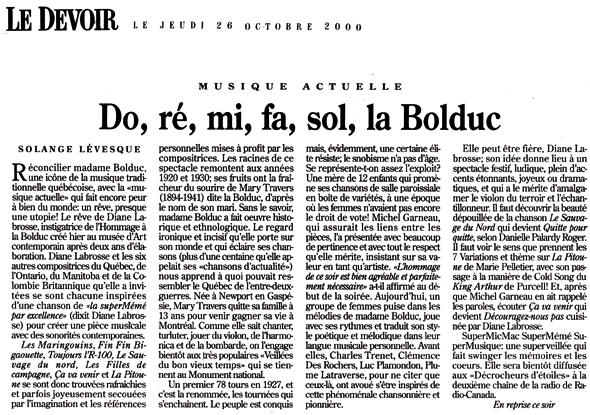 LE DEVOIR LE JEUDI 26 OCTOBRE 2000

MUSIQUE ACTUELLE

Do, ré, mi, fa, sol, la Bolduc

SOLANGE LÉVESQUE

Réconcilier madame Bolduc, une icône de la musique traditionnelle québécoise, avec la «musique actuelle» qui fait encore peur à bien du monde: un rêve, presque une utopie! Le rêve de Diane Labrosse, instigatrice de l'Hommage à la Bolduc créé hier au musée d'Art contemporain après deux ans d'élaboration. Diane Labrosse et les six autres compositrices du Québec, de l'Ontario, du Manitoba et de la Colombie Britannique qu'elle a invitées se sont chacune inspirées d'une chanson de «la superMémé par excellence» (dixit Diane Labrosse) pour créer une pièce musicale avec des sonorités contemporaines.

Les Maringouins, Fin Fin Bigaouette, Toujours l'R-100, Le Sauvage du nord, Les Filles de campagne, Ça va venir et La Pitoune se sont donc trouvées rafraîchies et parfois joyeusement secouées par l'imagination et les références personnelles mises à profit par les compositrices. Les racines de ce spectacle remontent aux années 1920 et 1930; ses fruits ont la fraîcheur du sourire de Mary Travers (1894-1941) dite la Bolduc, d'après le nom de son mari. Sans le savoir, madame Bolduc a fait oeuvre historique et ethnologique. Le regard ironique et incisif qu'elle porte sur son monde et qui éclaire ses chansons (plus d'une centaine qu'elle appelait ses «chansons d'actualité») nous apprend à quoi pouvait ressembler le Québec de l'entre-deux-guerres. Née à Newport en Gaspésie, Mary Travers quitte sa famille à 13 ans pour venir gagner sa vie à Montréal. Comme elle sait chanter, turluter, jouer du violon, de l'harmonica et de la bombarde, on l'engage bientôt aux très populaires «Veillées du bon vieux temps» qui se tiennent au Monument national.

Un premier 78 tours en 1927, et c'est la renommée, les tournées qui s'enchaînent. Le peuple est conquis mais, évidemment, une certaine élite résiste; le snobisme n'a pas d'âge. Se représente-t-on assez l'exploit? Une mère de 12 enfants qui promène ses chansons de salle paroissiale en boîte de variétés, à une époque où les femmes n'avaient pas encore le droit de vote! Michel Garneau, qui assurait les liens entre les pièces, l'a présentée avec beaucoup de pertinence et avec tout le respect qu'elle mérite, insistant sur sa valeur en tant qu'artiste. «L'hommage de ce soir est bien agréable et parfaitement nécessaire» a-t-il affirmé au début de la soirée. Aujourd'hui, un groupe de femmes puise dans les mélodies de madame Bolduc, joue avec ses rythmes et traduit son style poétique et mélodique dans leur langue musicale personnelle. Avant elles, Charles Trenet, Clémence Des Rochers, Luc Plamondon, Plume Latraverse, pour ne citer que ceux-là, ont avoué s'être inspirés de cette phénoménale chansonnière et pionnière.

Elle peut être fière, Diane Labrosse; son idée donne lieu à un spectacle festif, ludique, plein d'accents étonnants, joyeux ou dramatiques, et qui a le mérite d'amalgamer le violon du terroir et l'échantillonneur. Il faut découvrir la beauté dépouillée de la chanson Le Sauvage du Nord qui devient Quitte pour quitte, selon Danielle Palardy Roger. Il faut voir le sens que prennent les 7 Variations et thème sur La Pitoune de Marie Pelletier, avec son passage à la manière de Cold Song du King Arthur de Purcell! Et, après que Michel Garneau en ait rappelé les paroles, écouter Ça va venir qui devient Découragez-nous pas cuisinée par Diane Labrosse.

SuperMicMac SuperMémé SuperMusique: une superveillée qui fait swinger les mémoires et les coeurs. Elle sera bientôt diffusée aux «Décrocheurs d'étoiles» à la deuxième chaîne de la radio de Radio-Canada.

En reprise ce soir